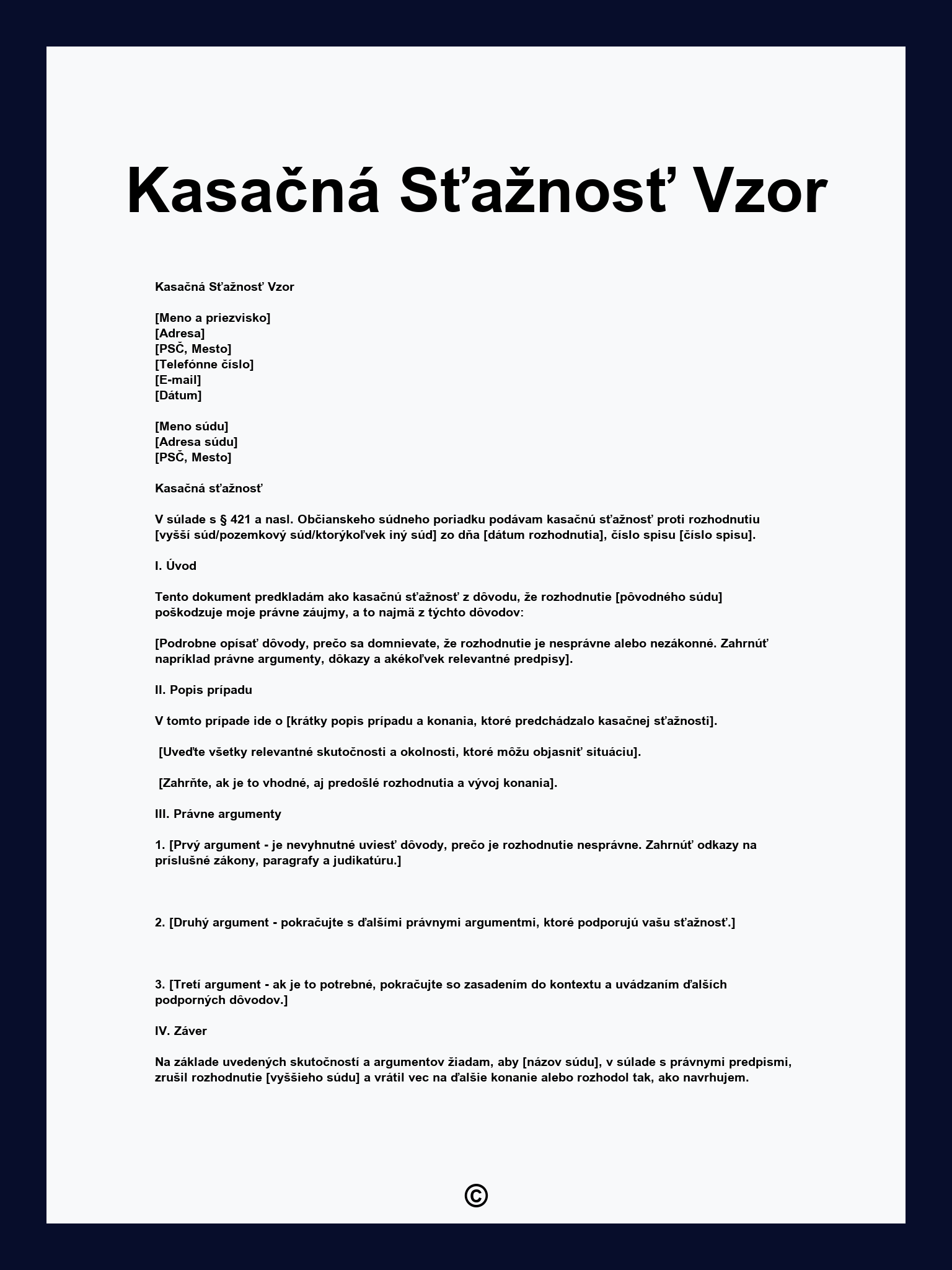 Kasačná Sťažnosť Vzor

Kasačná Sťažnosť Vzor

[Meno a priezvisko]
[Adresa]
[PSČ, Mesto]
[Telefónne číslo]
[E-mail]
[Dátum]

[Meno súdu]
[Adresa súdu]
[PSČ, Mesto]

Kasačná sťažnosť

V súlade s § 421 a nasl. Občianskeho súdneho poriadku podávam kasačnú sťažnosť proti rozhodnutiu [vyšší súd/pozemkový súd/ktorýkoľvek iný súd] zo dňa [dátum rozhodnutia], číslo spisu [číslo spisu].

I. Úvod

Tento dokument predkladám ako kasačnú sťažnosť z dôvodu, že rozhodnutie [pôvodného súdu] poškodzuje moje právne záujmy, a to najmä z týchto dôvodov:

[Podrobne opísať dôvody, prečo sa domnievate, že rozhodnutie je nesprávne alebo nezákonné. Zahrnúť napríklad právne argumenty, dôkazy a akékoľvek relevantné predpisy].

II. Popis prípadu

V tomto prípade ide o [krátky popis prípadu a konania, ktoré predchádzalo kasačnej sťažnosti].

[Uveďte všetky relevantné skutočnosti a okolnosti, ktoré môžu objasniť situáciu].

[Zahrňte, ak je to vhodné, aj predošlé rozhodnutia a vývoj konania].

III. Právne argumenty

1. [Prvý argument - je nevyhnutné uviesť dôvody, prečo je rozhodnutie nesprávne. Zahrnúť odkazy na príslušné zákony, paragrafy a judikatúru.]

2. [Druhý argument - pokračujte s ďalšími právnymi argumentmi, ktoré podporujú vašu sťažnosť.]

3. [Tretí argument - ak je to potrebné, pokračujte so zasadením do kontextu a uvádzaním ďalších podporných dôvodov.]

IV. Záver

Na základe uvedených skutočností a argumentov žiadam, aby [názov súdu], v súlade s právnymi predpismi, zrušil rozhodnutie [vyššieho súdu] a vrátil vec na ďalšie konanie alebo rozhodol tak, ako navrhujem.

©